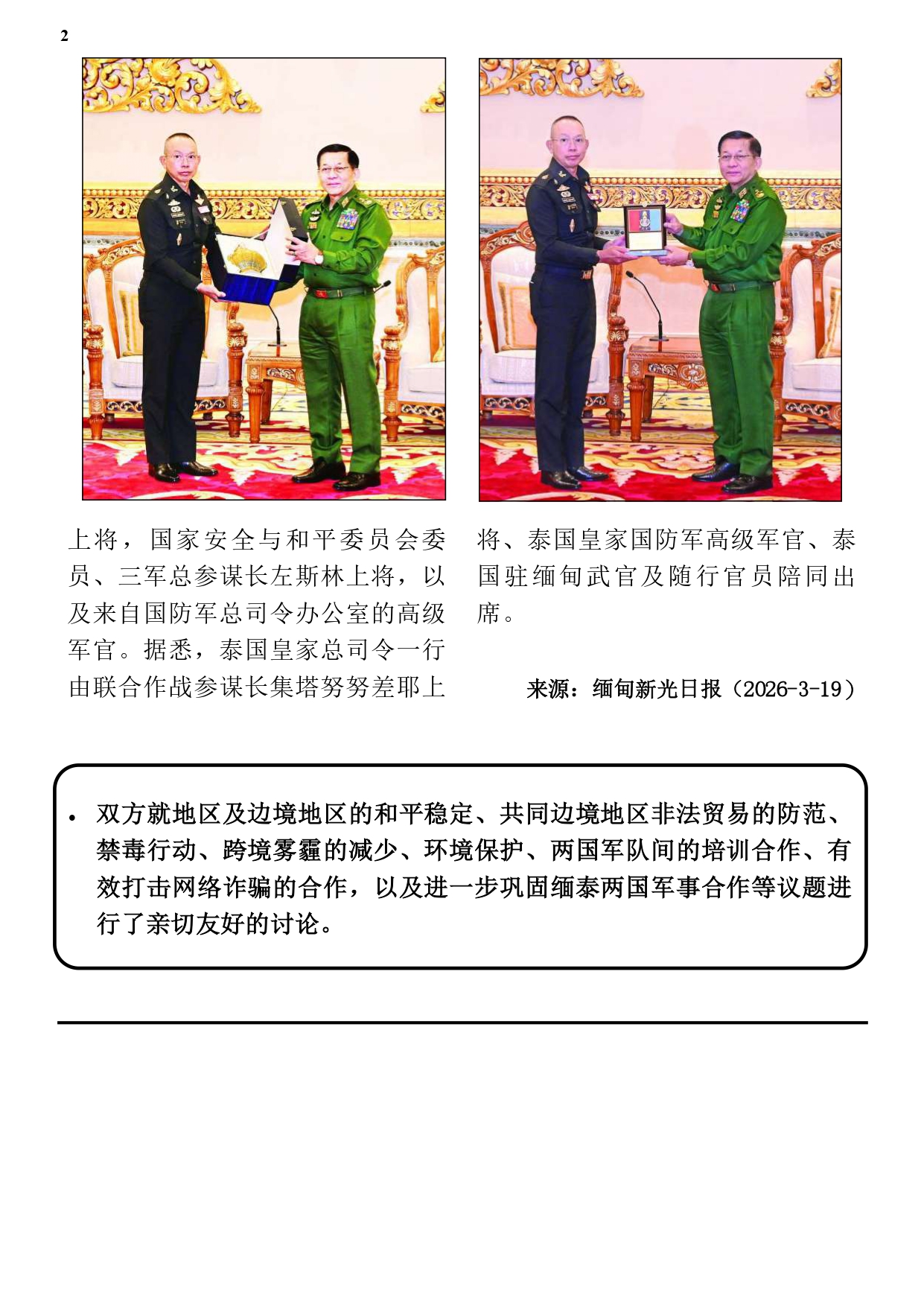 2

上将，国家安全与和平委员会委员、三军总参谋长左斯林上将，以及来自国防军总司令办公室的高级军官。据悉，泰国皇家总司令一行由联合作战参谋长集塔努努差耶上将、泰国皇家国防军高级军官、泰国驻缅甸武官及随行官员陪同出席。

来源：缅甸新光日报（2026-3-19）

• 双方就地区及边境地区的和平稳定、共同边境地区非法贸易的防范、禁毒行动、跨境雾霾的减少、环境保护、两国军队间的培训合作、有效打击网络诈骗的合作，以及进一步巩固缅泰两国军事合作等议题进行了亲切友好的讨论。